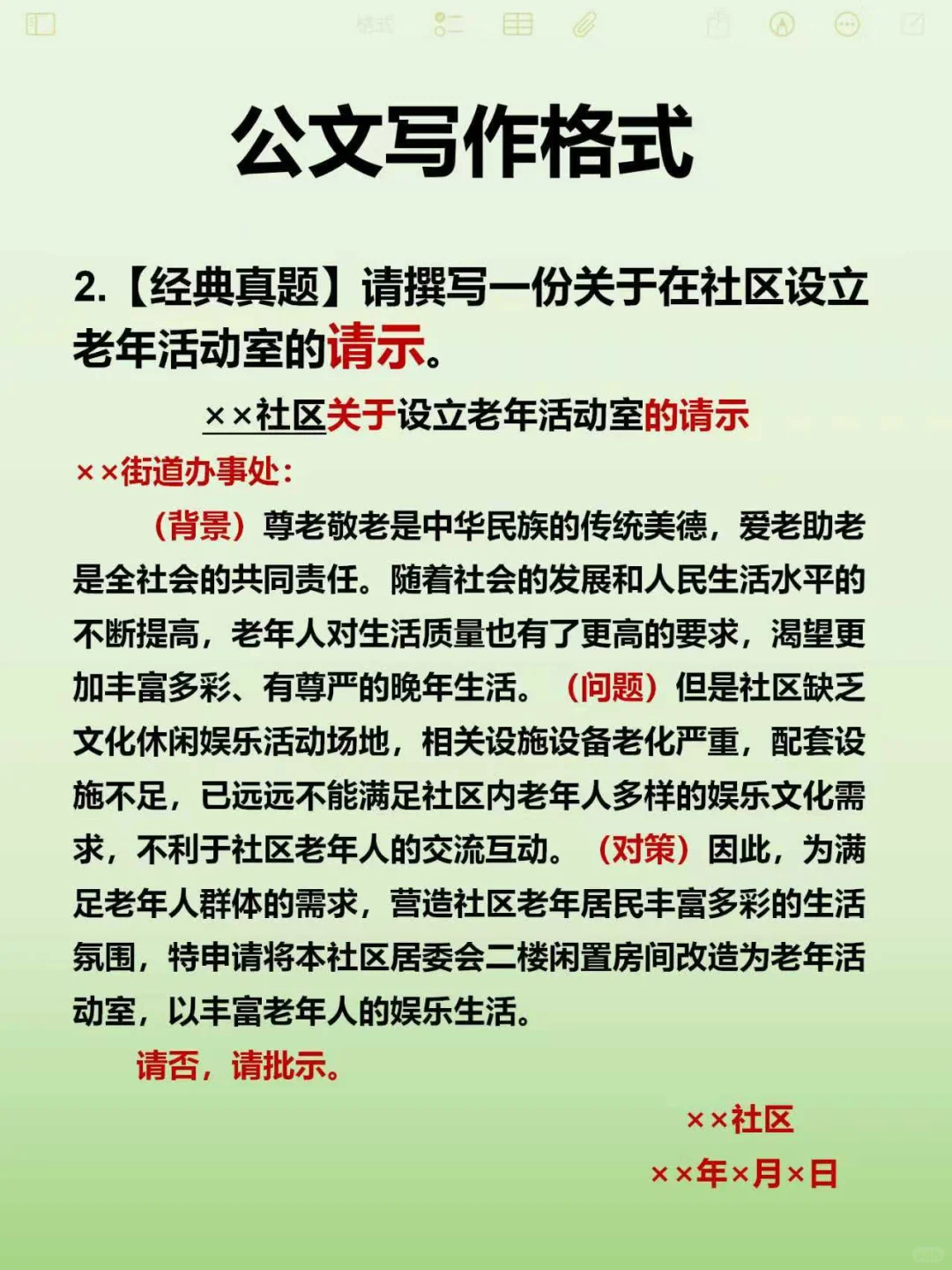 格式

公文写作格式

2.【经典真题】请撰写一份关于在社区设立老年活动室的请示。

××社区关于设立老年活动室的请示

××街道办事处：

（背景）尊老敬老是中华民族的传统美德，爱老助老是全社会的共同责任。随着社会的发展和人民生活水平的不断提高，老年人对生活质量也有了更高的要求，渴望更加丰富多彩、有尊严的晚年生活。（问题）但是社区缺乏文化休闲娱乐活动场地，相关设施设备老化严重，配套设施不足，已远远不能满足社区内老年人多样的娱乐文化需求，不利于社区老年人的交流互动。（对策）因此，为满足老年人群体的需求，营造社区老年居民丰富多彩的生活氛围，特申请将本社区居委会二楼闲置房间改造为老年活动室，以丰富老年人的娱乐生活。

请否，请批示。

××社区

××年×月×日